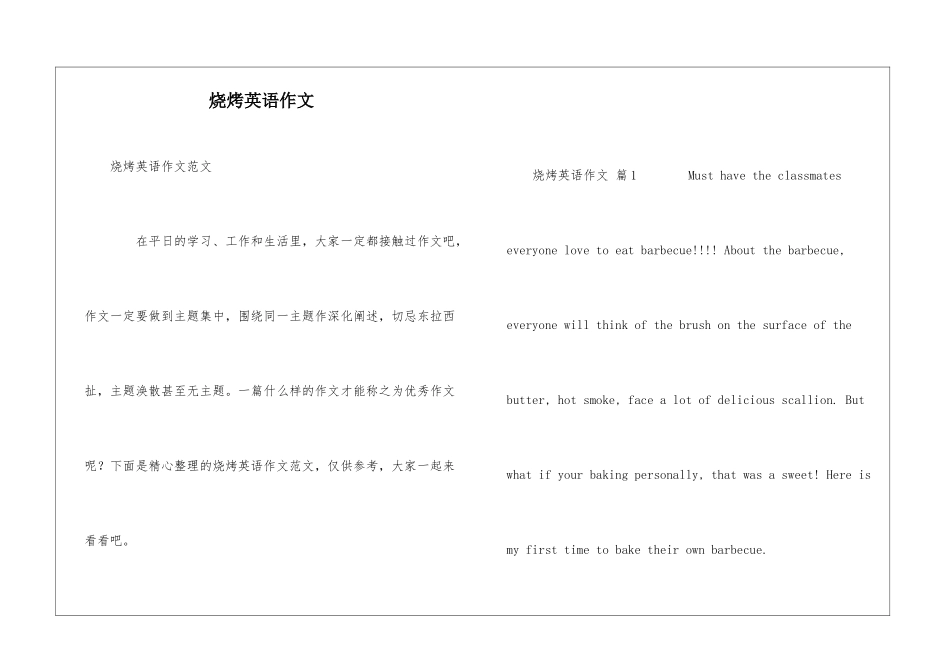 烧烤英语作文

烧烤英语作文范文

在平日的学习、工作和生活里，大家一定都接触过作文吧，作文一定要做到主题集中，围绕同一主题作深化阐述，切忌东拉西扯，主题涣散甚至无主题。一篇什么样的作文才能称之为优秀作文呢？下面是精心整理的烧烤英语作文范文，仅供参考，大家一起来看看吧。

烧烤英语作文 篇1 Must have the classmates everyone love to eat barbecue!!!! About the barbecue, everyone will think of the brush on the surface of the butter, hot smoke, face a lot of delicious scallion. But what if your baking personally, that was a sweet! Here is my first time to bake their own barbecue.